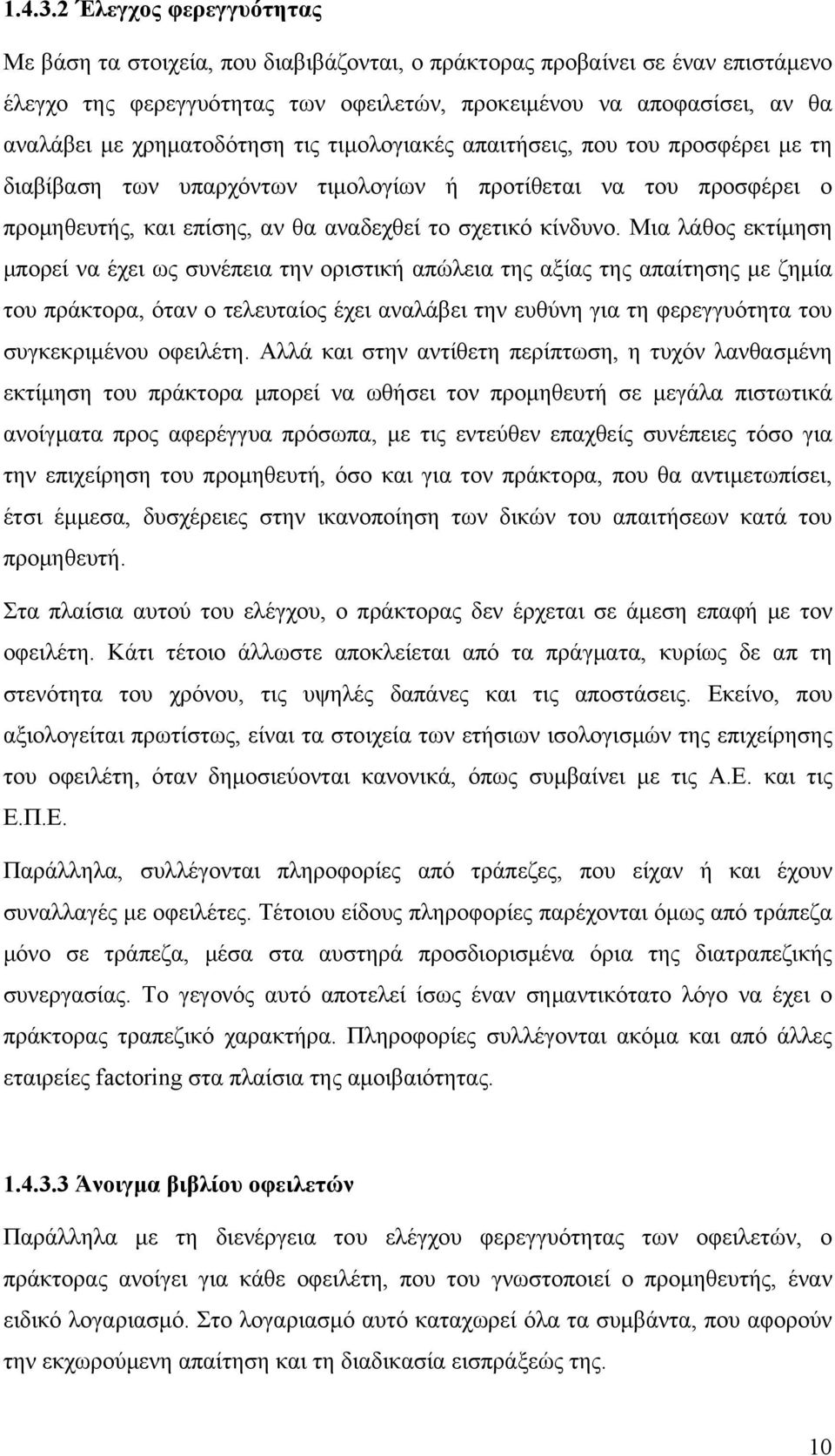 1.4.3.2 Έλεγχος φερεγγυότητας

Με βάση τα στοιχεία, που διαβιβάζονται, ο πράκτορας προβαίνει σε έναν επιστάμενο έλεγχο της φερεγγυότητας των οφειλετών, προκειμένου να αποφασίσει, αν θα αναλάβει με χρηματοδότηση τις τιμολογιακές απαιτήσεις, που του προσφέρει με τη διαβίβαση των υπαρχόντων τιμολογίων ή προτίθεται να του προσφέρει ο προμηθευτής, και επίσης, αν θα αναδεχθεί το σχετικό κίνδυνο. Μια λάθος εκτίμηση μπορεί να έχει ως συνέπεια την οριστική απώλεια της αξίας της απαίτησης με ζημία του πράκτορα, όταν ο τελευταίος έχει αναλάβει την ευθύνη για τη φερεγγυότητα του συγκεκριμένου οφειλέτη. Αλλά και στην αντίθετη περίπτωση, η τυχόν λανθασμένη εκτίμηση του πράκτορα μπορεί να ωθήσει τον προμηθευτή σε μεγάλα πιστωτικά ανοίγματα προς αφερέγγυα πρόσωπα, με τις εντεύθεν επαχθείς συνέπειες τόσο για την επιχείρηση του προμηθευτή, όσο και για τον πράκτορα, που θα αντιμετωπίσει, έτσι έμμεσα, δυσχέρειες στην ικανοποίηση των δικών του απαιτήσεων κατά του προμηθευτή.

Στα πλαίσια αυτού του ελέγχου, ο πράκτορας δεν έρχεται σε άμεση επαφή με τον οφειλέτη. Κάτι τέτοιο άλλωστε αποκλείεται από τα πράγματα, κυρίως δε απ τη στενότητα του χρόνου, τις υψηλές δαπάνες και τις αποστάσεις. Εκείνο, που αξιολογείται πρωτίστως, είναι τα στοιχεία των ετήσιων ισολογισμών της επιχείρησης του οφειλέτη, όταν δημοσιεύονται κανονικά, όπως συμβαίνει με τις Α.Ε. και τις Ε.Π.Ε.

Παράλληλα, συλλέγονται πληροφορίες από τράπεζες, που είχαν ή και έχουν συναλλαγές με οφειλέτες. Τέτοιου είδους πληροφορίες παρέχονται όμως από τράπεζα μόνο σε τράπεζα, μέσα στα αυστηρά προσδιορισμένα όρια της διατραπεζικής συνεργασίας. Το γεγονός αυτό αποτελεί ίσως έναν σημαντικότατο λόγο να έχει ο πράκτορας τραπεζικό χαρακτήρα. Πληροφορίες συλλέγονται ακόμα και από άλλες εταιρείες factoring στα πλαίσια της αμοιβαιότητας.

1.4.3.3 Άνοιγμα βιβλίου οφειλετών

Παράλληλα με τη διενέργεια του ελέγχου φερεγγυότητας των οφειλετών, ο πράκτορας ανοίγει για κάθε οφειλέτη, που του γνωστοποιεί ο προμηθευτής, έναν ειδικό λογαριασμό. Στο λογαριασμό αυτό καταχωρεί όλα τα συμβάντα, που αφορούν την εκχωρούμενη απαίτηση και τη διαδικασία εισπράξεώς της.

10